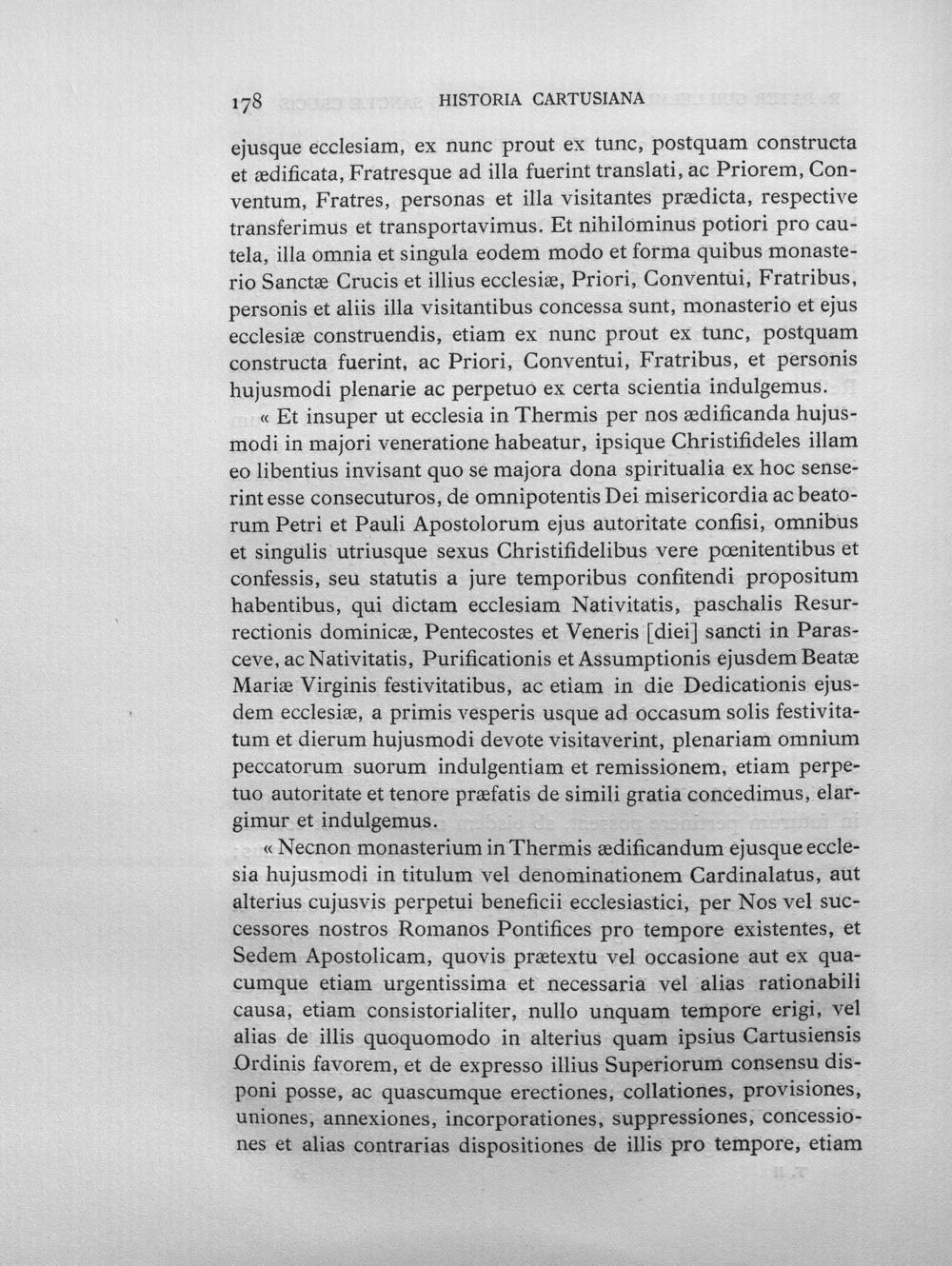 178 HISTORIA CARTUSIANA

ejusque ecclesiam, ex nunc prout ex tunc, postquam constructa et ædificata, Fratresque ad illa fuerint translati, ac Priorem, Conventum, Fratres, personas et illa visitantes prædicta, respective transferimus et transportavimus. Et nihilominus potiori pro cautela, illa omnia et singula eodem modo et forma quibus monasterio Sanctæ Crucis et illius ecclesiæ, Priori, Conventui, Fratribus, personis et aliis illa visitantibus concessa sunt, monasterio et ejus ecclesiæ construendis, etiam ex nunc prout ex tunc, postquam constructa fuerint, ac Priori, Conventui, Fratribus, et personis hujusmodi plenarie ac perpetuo ex certa scientia indulgemus.

« Et insuper ut ecclesia in Thermis per nos ædificanda hujusmodi in majori veneratione habeatur, ipsique Christifideles illam eo libentius invisant quo se majora dona spiritualia ex hoc senserint esse consecuturos, de omnipotentis Dei misericordia ac beatorum Petri et Pauli Apostolorum ejus autoritate confisi, omnibus et singulis utriusque sexus Christifidelibus vere pœnitentibus et confessis, seu statutis a jure temporibus confitendi propositum habentibus, qui dictam ecclesiam Nativitatis, paschalis Resurrectionis dominicæ, Pentecostes et Veneris [diei] sancti in Parasceve, ac Nativitatis, Purificationis et Assumptionis ejusdem Beatæ Mariæ Virginis festivitatibus, ac etiam in die Dedicationis ejusdem ecclesiæ, a primis vesperis usque ad occasum solis festivitatum et dierum hujusmodi devote visitaverint, plenariam omnium peccatorum suorum indulgentiam et remissionem, etiam perpetuo autoritate et tenore præfatis de simili gratia concedimus, elargimur et indulgemus.

« Necnon monasterium in Thermis ædificandum ejusque ecclesia hujusmodi in titulum vel denominationem Cardinalatus, aut alterius cujusvis perpetui beneficii ecclesiastici, per Nos vel successores nostros Romanos Pontifices pro tempore existentes, et Sedem Apostolicam, quovis prætextu vel occasione aut ex quacumque etiam urgentissima et necessaria vel alias rationabili causa, etiam consistorialiter, nullo unquam tempore erigi, vel alias de illis quoquomodo in alterius quam ipsius Cartusiensis Ordinis favorem, et de expresso illius Superiorum consensu disponi posse, ac quascumque erectiones, collationes, provisiones, uniones, annexiones, incorporationes, suppressiones, concessiones et alias contrarias dispositiones de illis pro tempore, etiam